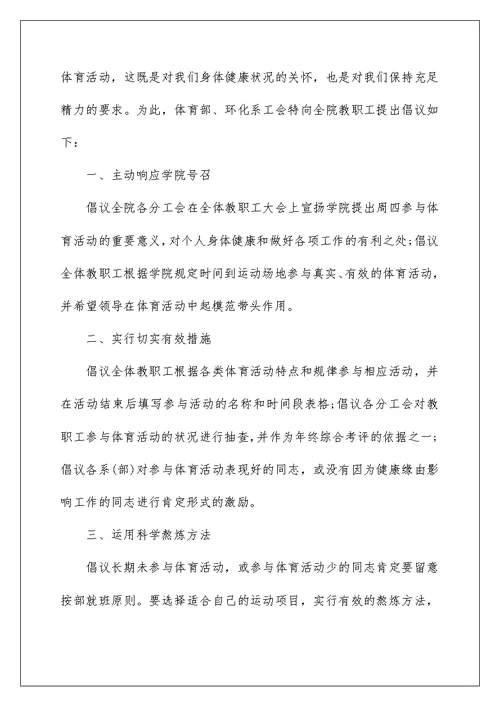 体育活动，这既是对我们身体健康状况的关怀，也是对我们保持充足精力的要求。为此，体育部、环化系工会特向全院教职工提出倡议如下：

一、主动响应学院号召

倡议全院各分工会在全体教职工大会上宣扬学院提出周四参与体育活动的重要意义，对个人身体健康和做好各项工作的有利之处；倡议全体教职工根据学院规定时间到运动场地参与真实、有效的体育活动，并希望领导在体育活动中起模范带头作用。

二、实行切实有效措施

倡议全体教职工根据各类体育活动特点和规律参与相应活动，并在活动结束后填写参与活动的名称和时间段表格；倡议各分工会对教职工参与体育活动的状况进行抽查，并作为年终综合考评的依据之一；倡议各系（部）对参与体育活动表现好的同志，或没有因为健康缘由影响工作的同志进行肯定形式的激励。

三、运用科学熬炼方法

倡议长期未参与体育活动，或参与体育活动少的同志肯定要留意按部就班原则。要选择适合自己的运动项目，实行有效的熬炼方法，